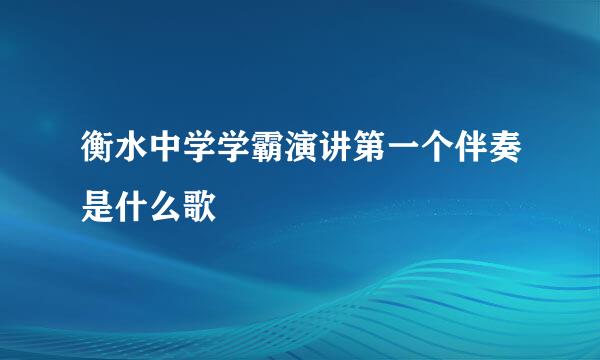 衡水中学学霸演讲第一个伴奏是什么歌